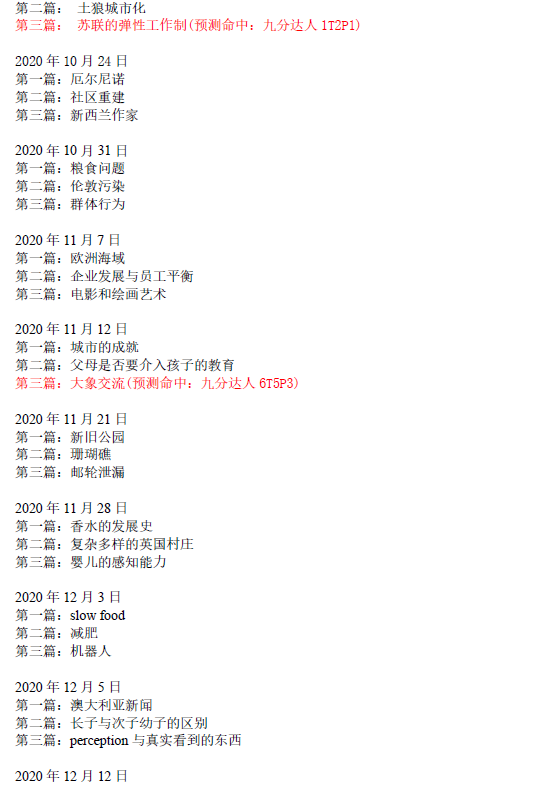 第二篇：土狼城市化
第三篇：苏联的弹性工作制(预测命中：九分达人1T2P1)

2020年10月24日
第一篇：厄尔尼诺
第二篇：社区重建
第三篇：新西兰作家

2020年10月31日
第一篇：粮食问题
第二篇：伦敦污染
第三篇：群体行为

2020年11月7日
第一篇：欧洲海域
第二篇：企业发展与员工平衡
第三篇：电影和绘画艺术

2020年11月12日
第一篇：城市的成就
第二篇：父母是否要介入孩子的教育
第三篇：大象交流(预测命中：九分达人6T5P3)

2020年11月21日
第一篇：新旧公园
第二篇：珊瑚礁
第三篇：邮轮泄漏

2020年11月28日
第一篇：香水的发展史
第二篇：复杂多样的英国村庄
第三篇：婴儿的感知能力

2020年12月3日
第一篇：slow food
第二篇：减肥
第三篇：机器人

2020年12月5日
第一篇：澳大利亚新闻
第二篇：长子与次子幼子的区别
第三篇：perception与真实看到的东西

2020年12月12日